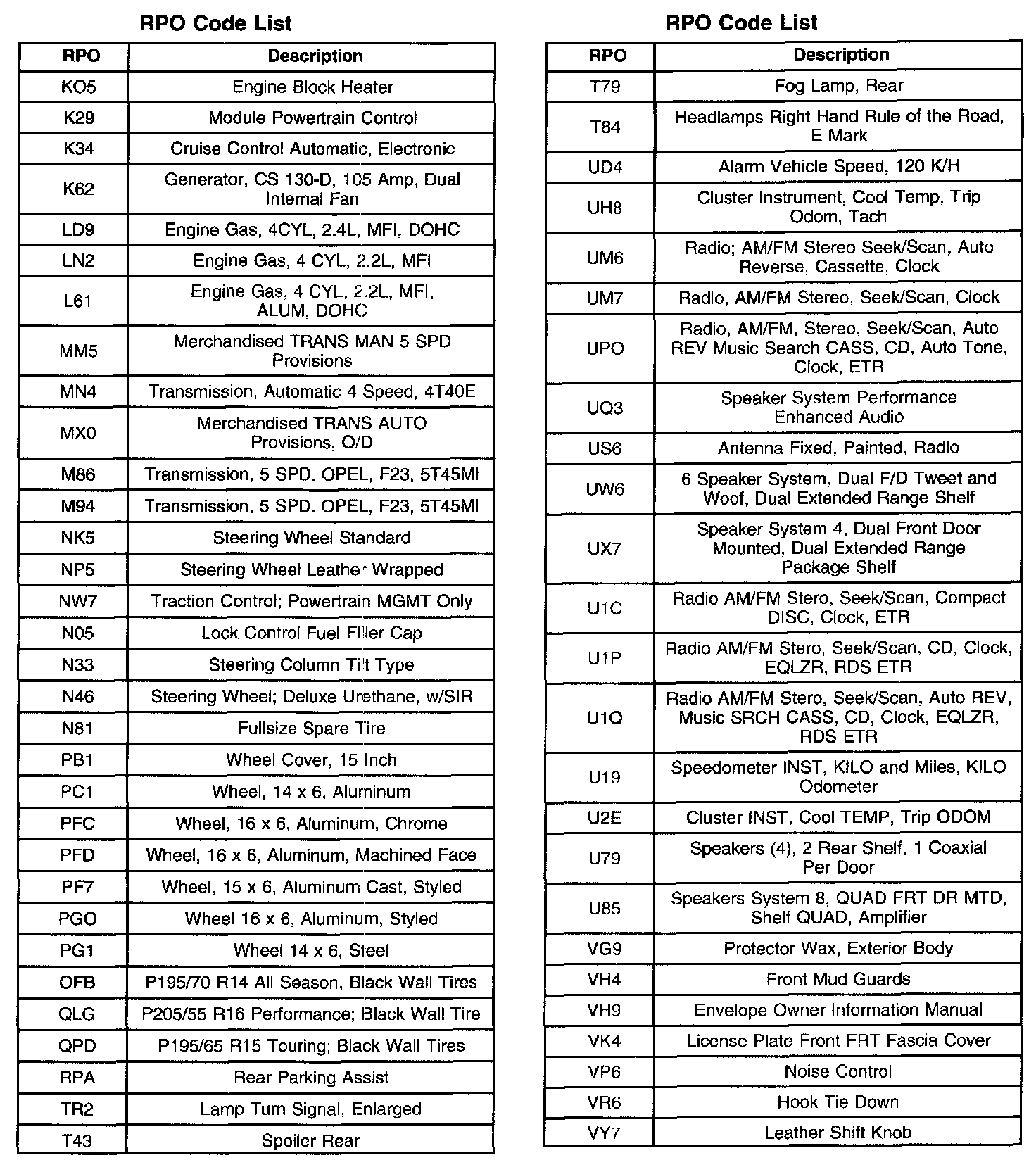 RPO Code List

| RPO | Description |
|---|---|
| KO5 | Engine Block Heater |
| K29 | Module Powertrain Control |
| K34 | Cruise Control Automatic, Electronic |
| K62 | Generator, CS 130-D, 105 Amp, Dual Internal Fan |
| LD9 | Engine Gas, 4CYL, 2.4L, MFI, DOHC |
| LN2 | Engine Gas, 4 CYL, 2.2L, MFI |
| L61 | Engine Gas, 4 CYL, 2.2L, MFI, ALUM, DOHC |
| MM5 | Merchandised TRANS MAN 5 SPD Provisions |
| MN4 | Transmission, Automatic 4 Speed, 4T40E |
| MX0 | Merchandised TRANS AUTO Provisions, O/D |
| M86 | Transmission, 5 SPD. OPEL, F23, 5T45MI |
| M94 | Transmission, 5 SPD. OPEL, F23, 5T45MI |
| NK5 | Steering Wheel Standard |
| NP5 | Steering Wheel Leather Wrapped |
| NW7 | Traction Control; Powertrain MGMT Only |
| N05 | Lock Control Fuel Filler Cap |
| N33 | Steering Column Tilt Type |
| N46 | Steering Wheel; Deluxe Urethane, w/SIR |
| N81 | Fullsize Spare Tire |
| PB1 | Wheel Cover, 15 Inch |
| PC1 | Wheel, 14 x 6, Aluminum |
| PFC | Wheel, 16 x 6, Aluminum, Chrome |
| PFD | Wheel, 16 x 6, Aluminum, Machined Face |
| PF7 | Wheel, 15 x 6, Aluminum Cast, Styled |
| PGO | Wheel 16 x 6, Aluminum, Styled |
| PG1 | Wheel 14 x 6, Steel |
| OFB | P195/70 R14 All Season, Black Wall Tires |
| QLG | P205/55 R16 Performance; Black Wall Tire |
| QPD | P195/65 R15 Touring; Black Wall Tires |
| RPA | Rear Parking Assist |
| TR2 | Lamp Turn Signal, Enlarged |
| T43 | Spoiler Rear |

RPO Code List

| RPO | Description |
|---|---|
| T79 | Fog Lamp, Rear |
| T84 | Headlamps Right Hand Rule of the Road, E Mark |
| UD4 | Alarm Vehicle Speed, 120 K/H |
| UH8 | Cluster Instrument, Cool Temp, Trip Odom, Tach |
| UM6 | Radio; AM/FM Stereo Seek/Scan, Auto Reverse, Cassette, Clock |
| UM7 | Radio, AM/FM Stereo, Seek/Scan, Clock |
| UPO | Radio, AM/FM, Stereo, Seek/Scan, Auto REV Music Search CASS, CD, Auto Tone, Clock, ETR |
| UQ3 | Speaker System Performance Enhanced Audio |
| US6 | Antenna Fixed, Painted, Radio |
| UW6 | 6 Speaker System, Dual F/D Tweet and Woof, Dual Extended Range Shelf |
| UX7 | Speaker System 4, Dual Front Door Mounted, Dual Extended Range Package Shelf |
| U1C | Radio AM/FM Stero, Seek/Scan, Compact DISC, Clock, ETR |
| U1P | Radio AM/FM Stero, Seek/Scan, CD, Clock, EQLZR, RDS ETR |
| U1Q | Radio AM/FM Stero, Seek/Scan, Auto REV, Music SRCH CASS, CD, Clock, EQLZR, RDS ETR |
| U19 | Speedometer INST, KILO and Miles, KILO Odometer |
| U2E | Cluster INST, Cool TEMP, Trip ODOM |
| U79 | Speakers (4), 2 Rear Shelf, 1 Coaxial Per Door |
| U85 | Speakers System 8, QUAD FRT DR MTD, Shelf QUAD, Amplifier |
| VG9 | Protector Wax, Exterior Body |
| VH4 | Front Mud Guards |
| VH9 | Envelope Owner Information Manual |
| VK4 | License Plate Front FRT Fascia Cover |
| VP6 | Noise Control |
| VR6 | Hook Tie Down |
| VY7 | Leather Shift Knob |